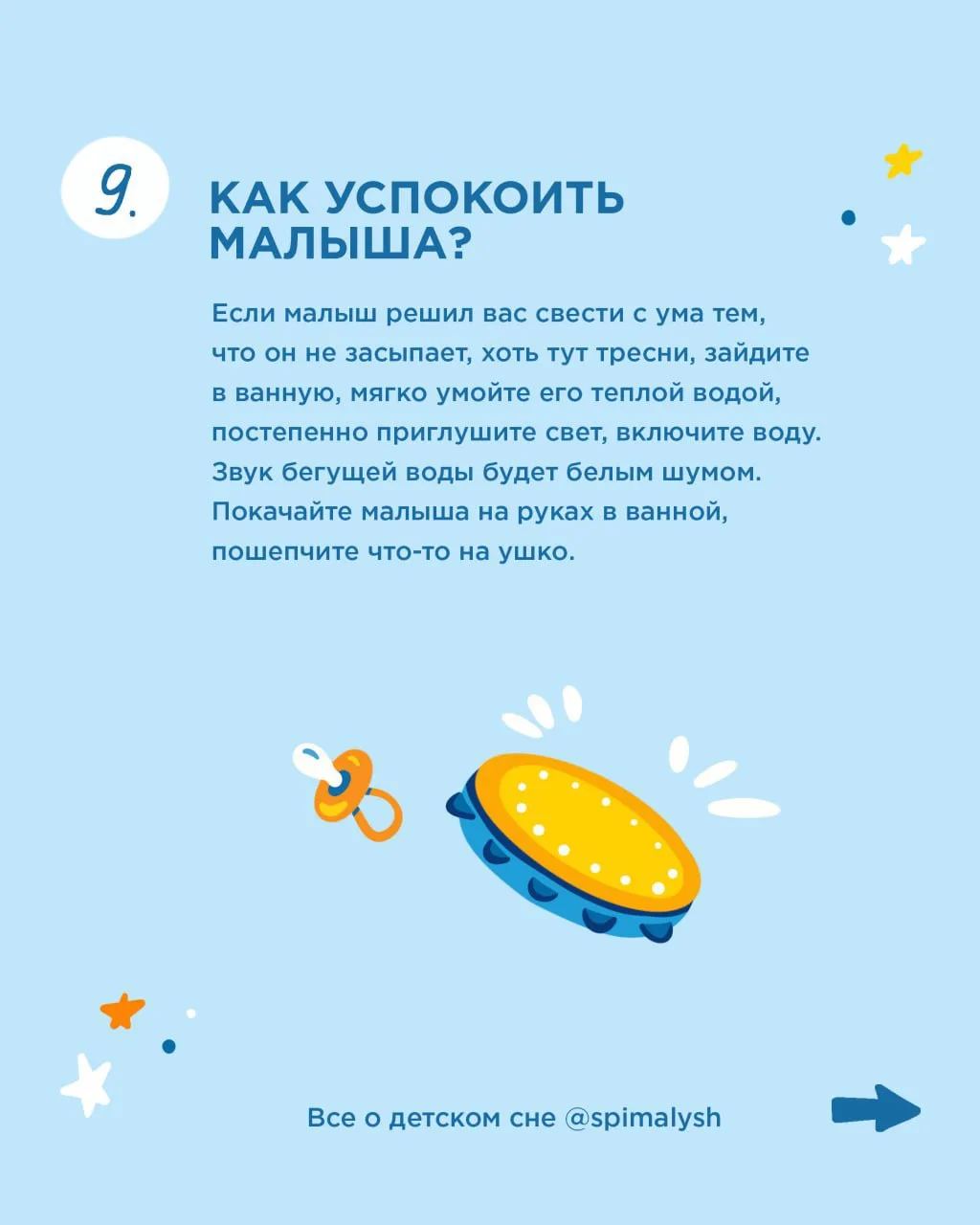 9.

КАК УСПОКОИТЬ МАЛЫША?

Если малыш решил вас свести с ума тем, что он не засыпает, хоть тут тресни, зайдите в ванную, мягко умойте его теплой водой, постепенно приглушите свет, включите воду. Звук бегущей воды будет белым шумом. Покачайте малыша на руках в ванной, пошепчите что-то на ушко.

Все о детском сне @spimalysh